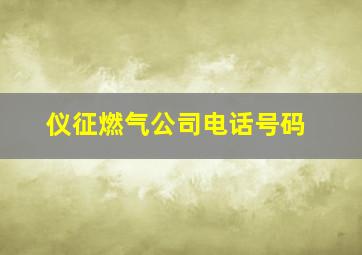 仪征燃气公司电话号码